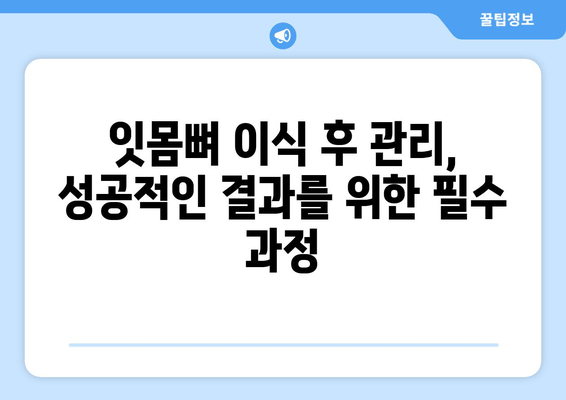 꿀팁정보

잇몸뼈 이식 후 관리, 성공적인 결과를 위한 필수 과정